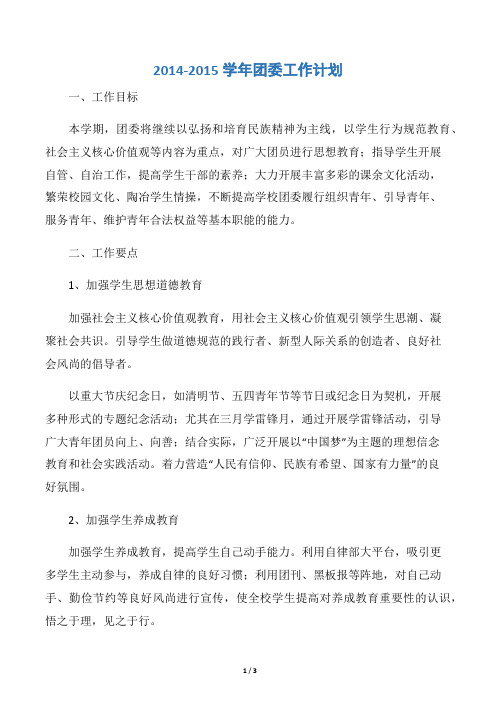 2014-2015 学年团委工作计划

一、工作目标

本学期，团委将继续以弘扬和培育民族精神为主线，以学生行为规范教育、社会主义核心价值观等内容为重点，对广大团员进行思想教育；指导学生开展自管、自治工作，提高学生干部的素养；大力开展丰富多彩的课余文化活动，繁荣校园文化、陶冶学生情操，不断提高学校团委履行组织青年、引导青年、服务青年、维护青年合法权益等基本职能的能力。

二、工作要点

1、加强学生思想道德教育

加强社会主义核心价值观教育，用社会主义核心价值观引领学生思潮、凝聚社会共识。引导学生做道德规范的践行者、新型人际关系的创造者、良好社会风尚的倡导者。

以重大节庆纪念日，如清明节、五四青年节等节日或纪念日为契机，开展多种形式的专题纪念活动；尤其在三月学雷锋月，通过开展学雷锋活动，引导广大青年团员向上、向善；结合实际，广泛开展以“中国梦”为主题的理想信念教育和社会实践活动。着力营造“人民有信仰、民族有希望、国家有力量”的良好氛围。

2、加强学生养成教育

加强学生养成教育，提高学生自己动手能力。利用自律部大平台，吸引更多学生主动参与，养成自律的良好习惯；利用团刊、黑板报等阵地，对自己动手、勤俭节约等良好风尚进行宣传，使全校学生提高对养成教育重要性的认识，悟之于理，见之于行。

1 / 3